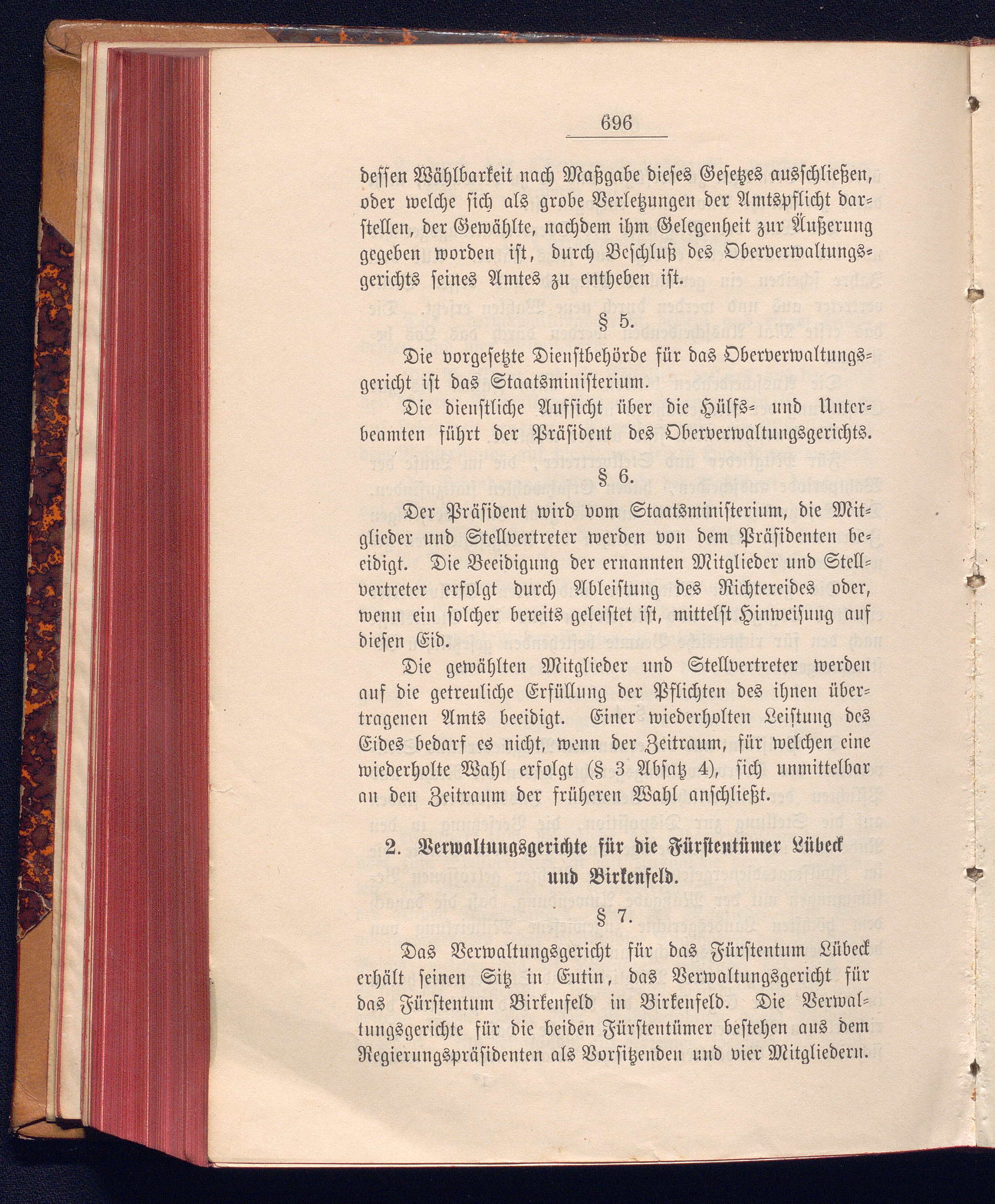 696

dessen Wählbarkeit nach Maßgabe dieses Gesetzes ausschließen, oder welche sich als grobe Verletzungen der Amtspflicht darstellen, der Gewählte, nachdem ihm Gelegenheit zur Äußerung gegeben worden ist, durch Beschluß des Oberverwaltungsgerichts seines Amtes zu entheben ist.

§ 5.

Die vorgesetzte Dienstbehörde für das Oberverwaltungsgericht ist das Staatsministerium.

Die dienstliche Aufsicht über die Hülfs- und Unterbeamten führt der Präsident des Oberverwaltungsgerichts.

§ 6.

Der Präsident wird vom Staatsministerium, die Mitglieder und Stellvertreter werden von dem Präsidenten beeidigt. Die Beeidigung der ernannten Mitglieder und Stellvertreter erfolgt durch Ableistung des Richtereides oder, wenn ein solcher bereits geleistet ist, mittelst Hinweisung auf diesen Eid.

Die gewählten Mitglieder und Stellvertreter werden auf die getreuliche Erfüllung der Pflichten des ihnen übertragenen Amts beeidigt. Einer wiederholten Leistung des Eides bedarf es nicht, wenn der Zeitraum, für welchen eine wiederholte Wahl erfolgt (§ 3 Absatz 4), sich unmittelbar an den Zeitraum der früheren Wahl anschließt.

2. Verwaltungsgerichte für die Fürstentümer Lübeck und Birkenfeld.

§ 7.

Das Verwaltungsgericht für das Fürstentum Lübeck erhält seinen Sitz in Eutin, das Verwaltungsgericht für das Fürstentum Birkenfeld in Birkenfeld. Die Verwaltungsgerichte für die beiden Fürstentümer bestehen aus dem Regierungspräsidenten als Vorsitzenden und vier Mitgliedern.